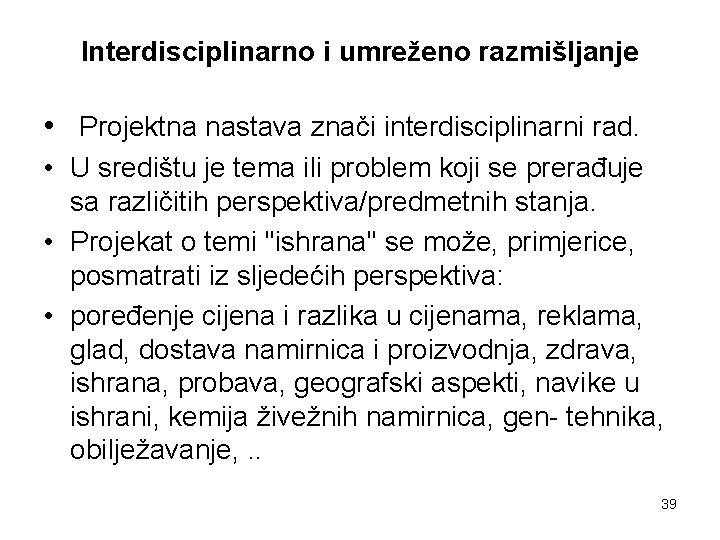 Interdisciplinarno i umreženo razmišljanje

• Projektna nastava znači interdisciplinarni rad.
• U središtu je tema ili problem koji se prerađuje sa različitih perspektiva/predmetnih stanja.
• Projekat o temi "ishrana" se može, primjerice, posmatrati iz sljedećih perspektiva:
• poređenje cijena i razlika u cijenama, reklama, glad, dostava namirnica i proizvodnja, zdrava, ishrana, probava, geografski aspekti, navike u ishrani, kemija živežnih namirnica, gen- tehnika, obilježavanje, ..

39